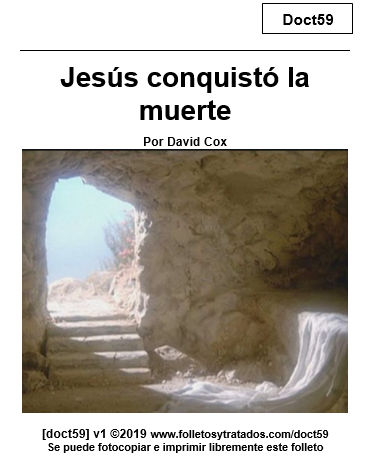 Doct59

Jesús conquistó la muerte

Por David Cox

[doct59] v1 ©2019 www.folletosytratados.com/doct59
Se puede fotocopiar e imprimir libremente este folleto